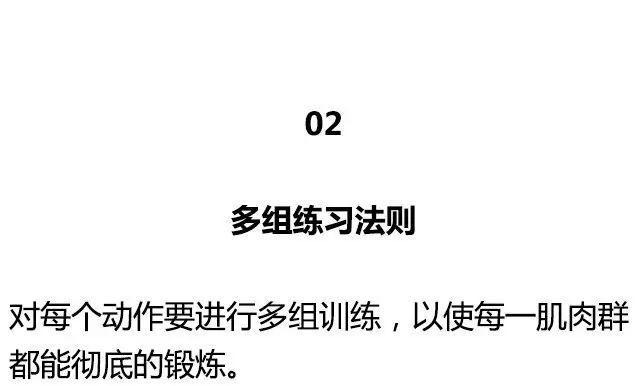 02

多组练习法则

对每个动作要进行多组训练，以使每一肌肉群都能彻底的锻炼。